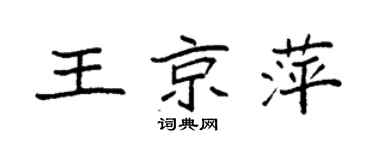 王京萍

词典网